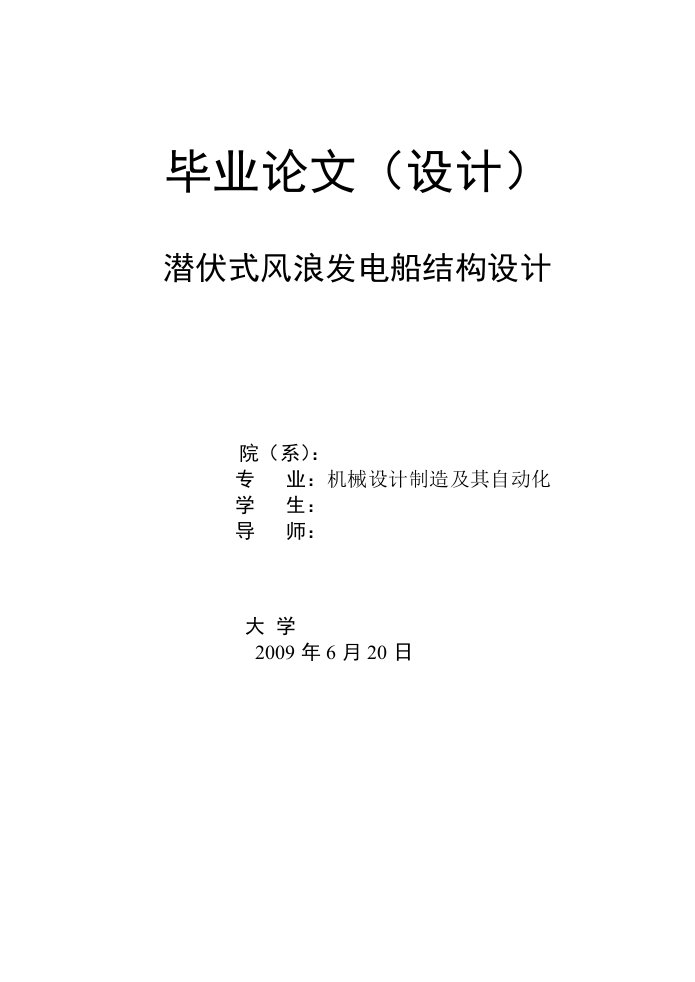 毕业论文（设计）

潜伏式风浪发电船结构设计

院（系）：
专　业：机械设计制造及其自动化
学　生：
导　师：

大 学
2009 年 6 月 20 日